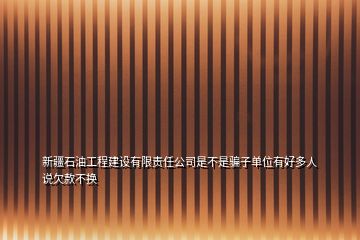 新疆石油工程建设有限责任公司是不是骗子单位有好多人说欠款不换